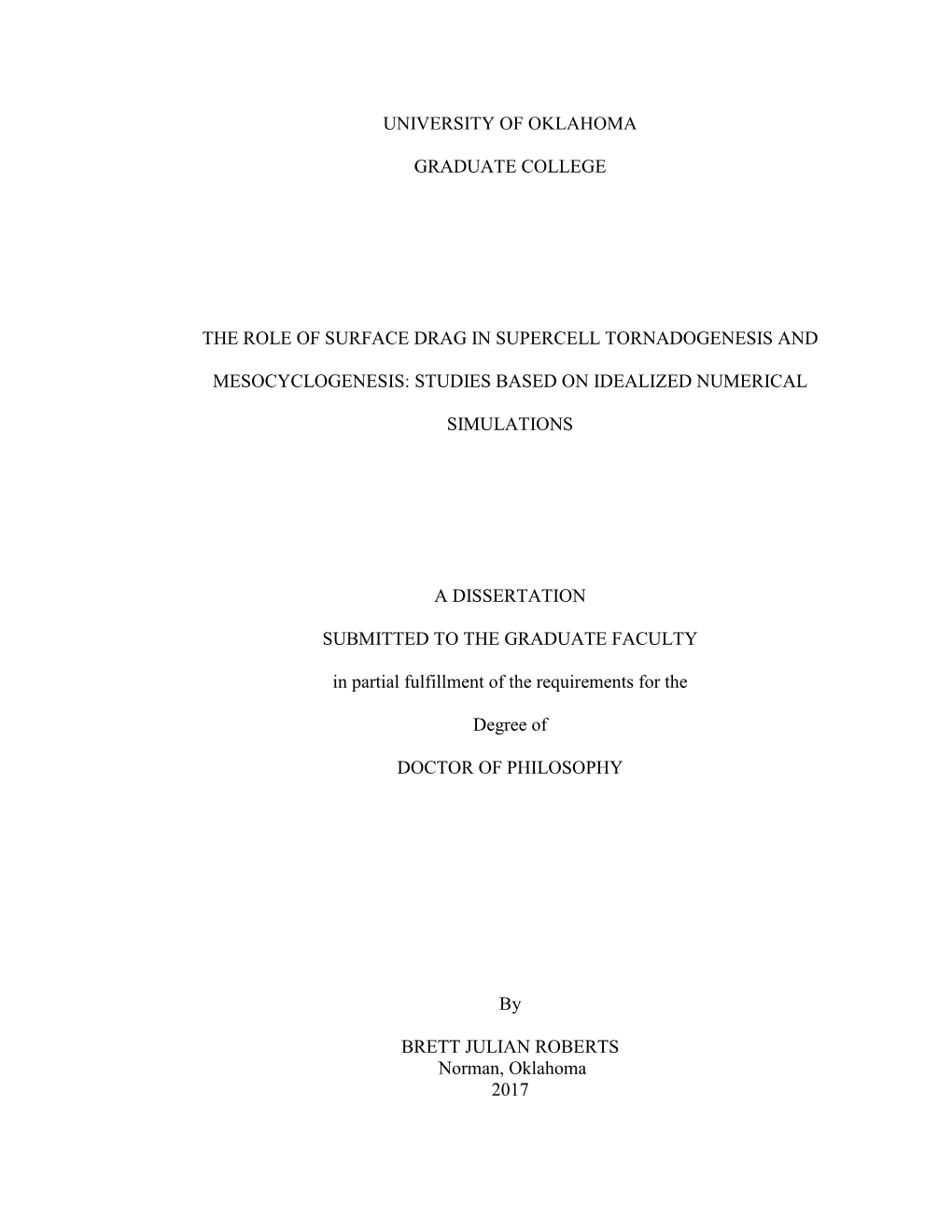 UNIVERSITY OF OKLAHOMA

GRADUATE COLLEGE

THE ROLE OF SURFACE DRAG IN SUPERCELL TORNADOGENESIS AND MESOCYCLOGENESIS: STUDIES BASED ON IDEALIZED NUMERICAL SIMULATIONS

A DISSERTATION

SUBMITTED TO THE GRADUATE FACULTY

in partial fulfillment of the requirements for the

Degree of

DOCTOR OF PHILOSOPHY

By

BRETT JULIAN ROBERTS
Norman, Oklahoma
2017